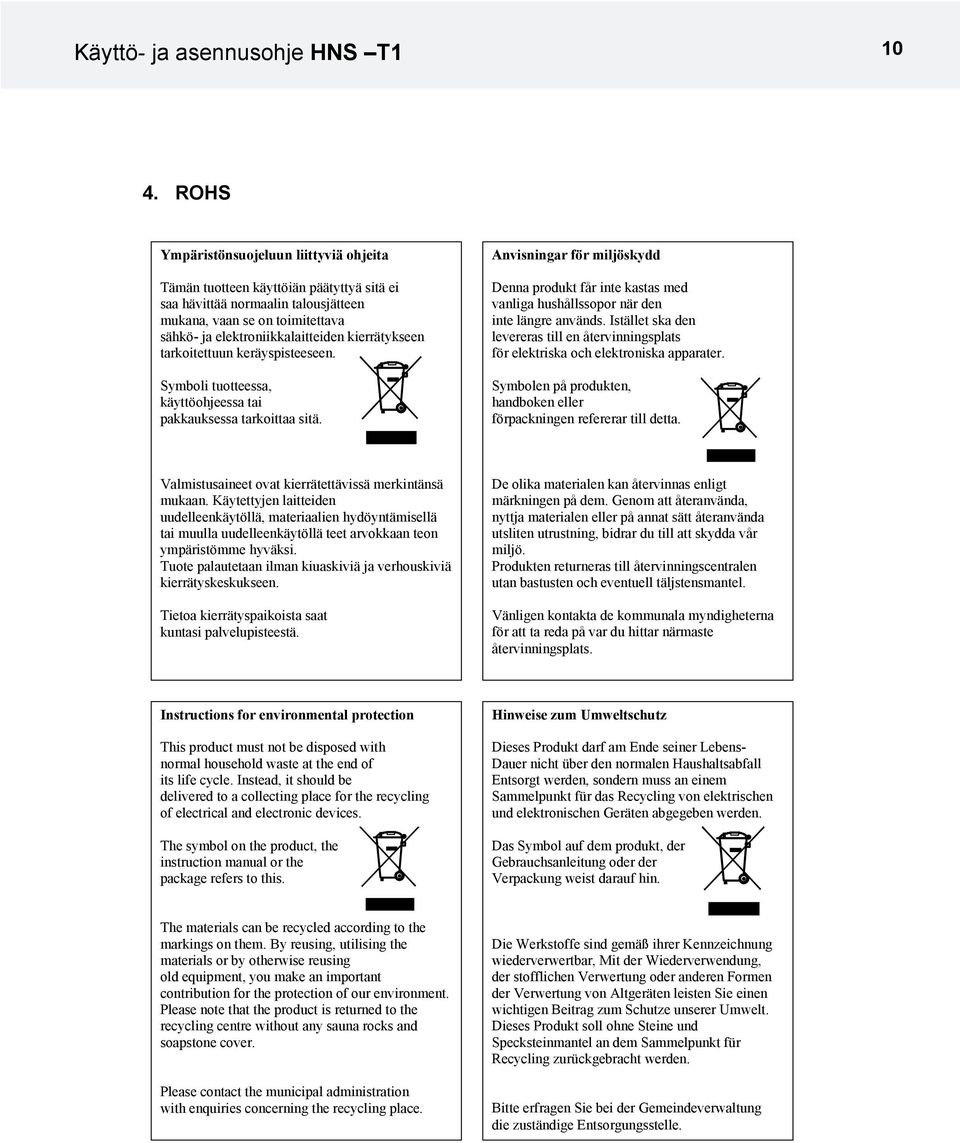 Käyttö- ja asennusohje HNS –T1

10

4. ROHS

Ympäristönsuojeluun liittyviä ohjeita

Tämän tuotteen käyttöiän päätyttyä sitä ei saa hävittää normaalin talousjätteen mukana, vaan se on toimitettava sähkö- ja elektroniikkalaitteiden kierrätykseen tarkoitettuun keräyspisteeseen.

Symboli tuotteessa, käyttöohjeessa tai pakkauksessa tarkoittaa sitä.

Valmistusaineet ovat kierrätettävissä merkintänsä mukaan. Käytettyjen laitteiden uudelleenkäytöllä, materiaalien hydöyntämisellä tai muulla uudelleenkäytöllä teet arvokkaan teon ympäristömme hyväksi. Tuote palautetaan ilman kiuaskiviä ja verhouskiviä kierrätyskeskukseen.

Tietoa kierrätyspaikoista saat kuntasi palvelupisteestä.

Anvisningar för miljöskydd

Denna produkt får inte kastas med vanliga hushållssopor när den inte längre används. Istället ska den levereras till en återvinningsplats för elektriska och elektroniska apparater.

Symbolen på produkten, handboken eller förpackningen refererar till detta.

De olika materialen kan återvinnas enligt märkningen på dem. Genom att återanvända, nyttja materialen eller på annat sätt återanvända utsliten utrustning, bidrar du till att skydda vår miljö.
Produkten returneras till återvinningscentralen utan bastusten och eventuell täljstensmantel.

Vänligen kontakta de kommunala myndigheterna för att ta reda på var du hittar närmaste återvinningsplats.

Instructions for environmental protection

This product must not be disposed with normal household waste at the end of its life cycle. Instead, it should be delivered to a collecting place for the recycling of electrical and electronic devices.

The symbol on the product, the instruction manual or the package refers to this.

The materials can be recycled according to the markings on them. By reusing, utilising the materials or by otherwise reusing old equipment, you make an important contribution for the protection of our environment. Please note that the product is returned to the recycling centre without any sauna rocks and soapstone cover.

Please contact the municipal administration with enquiries concerning the recycling place.

Hinweise zum Umweltschutz

Dieses Produkt darf am Ende seiner Lebens-Dauer nicht über den normalen Haushaltsabfall Entsorgt werden, sondern muss an einem Sammelpunkt für das Recycling von elektrischen und elektronischen Geräten abgegeben werden.

Das Symbol auf dem produkt, der Gebrauchsanleitung oder der Verpackung weist darauf hin.

Die Werkstoffe sind gemäß ihrer Kennzeichnung wiederverwertbar, Mit der Wiederverwendung, der stofflichen Verwertung oder anderen Formen der Verwertung von Altgeräten leisten Sie einen wichtigen Beitrag zum Schutze unserer Umwelt. Dieses Produkt soll ohne Steine und Specksteinmantel an dem Sammelpunkt für Recycling zurückgebracht werden.

Bitte erfragen Sie bei der Gemeindeverwaltung die zuständige Entsorgungsstelle.